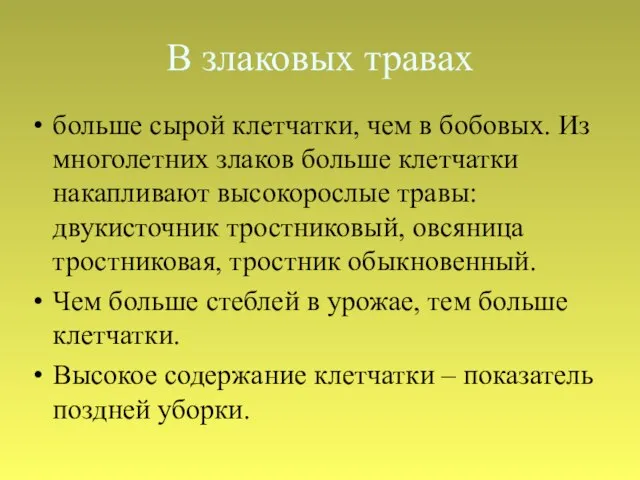 В злаковых травах

• больше сырой клетчатки, чем в бобовых. Из многолетних злаков больше клетчатки накапливают высокорослые травы: двукисточник тростниковый, овсяница тростниковая, тростник обыкновенный.

• Чем больше стеблей в урожае, тем больше клетчатки.

• Высокое содержание клетчатки – показатель поздней уборки.